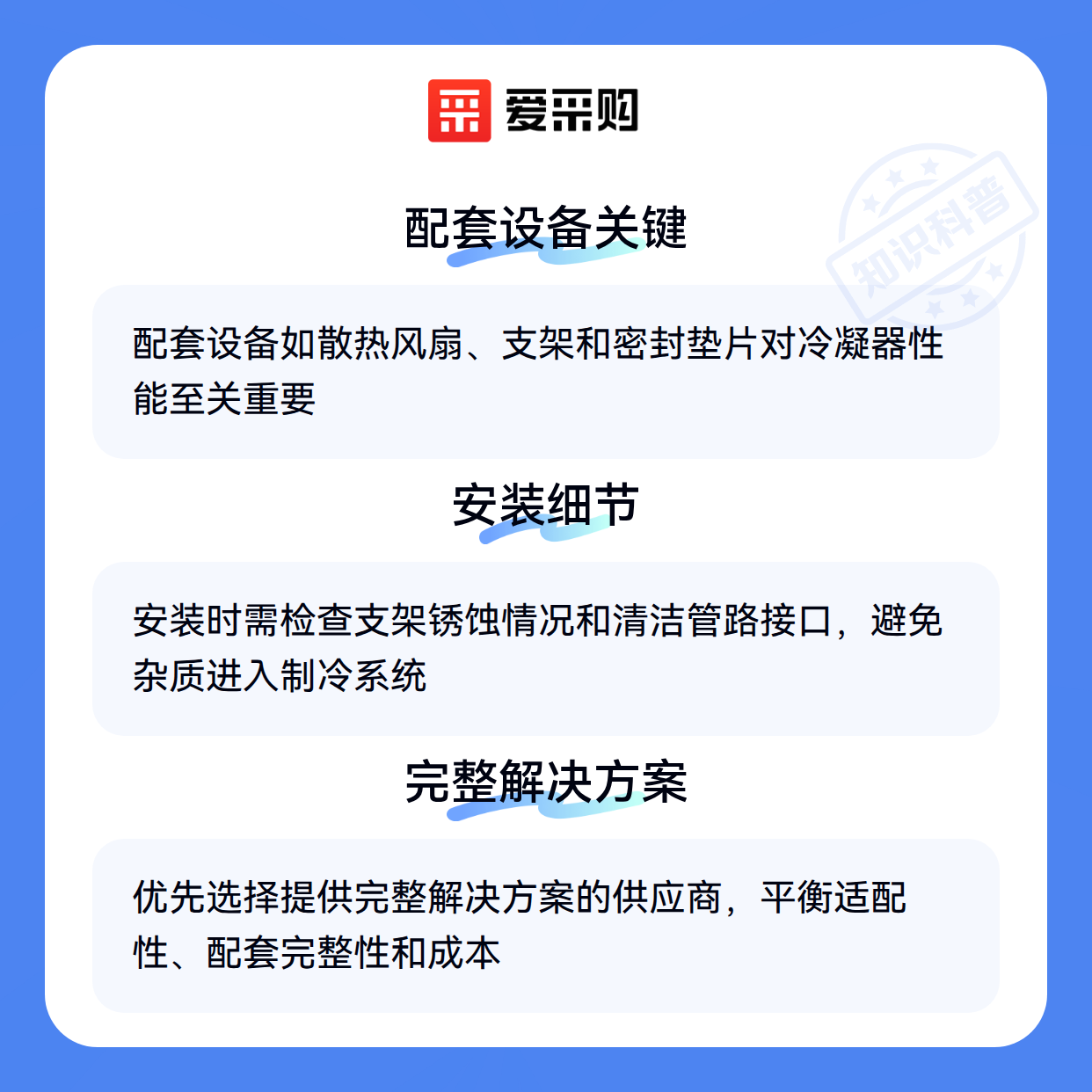 爱采购

配套设备关键

配套设备如散热风扇、支架和密封垫片对冷凝器性能至关重要

安装细节

安装时需检查支架锈蚀情况和清洁管路接口，避免杂质进入制冷系统

完整解决方案

优先选择提供完整解决方案的供应商，平衡适配性、配套完整性和成本

知识科普